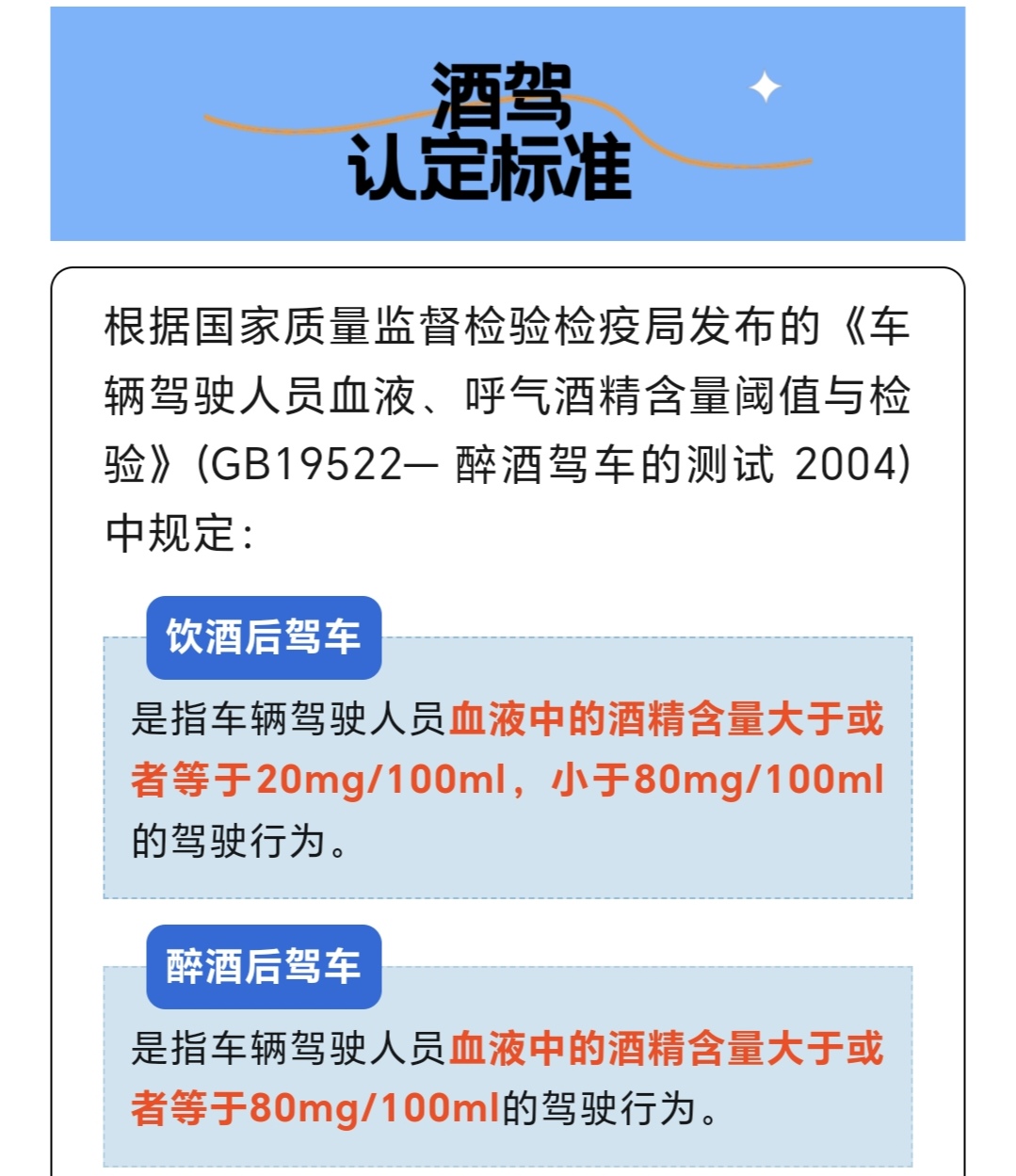 酒驾
认定标准

根据国家质量监督检验检疫局发布的《车辆驾驶人员血液、呼气酒精含量阈值与检验》(GB19522— 醉酒驾车的测试 2004)中规定：

饮酒后驾车

是指车辆驾驶人员血液中的酒精含量大于或者等于20mg/100ml，小于80mg/100ml的驾驶行为。

醉酒后驾车

是指车辆驾驶人员血液中的酒精含量大于或者等于80mg/100ml的驾驶行为。